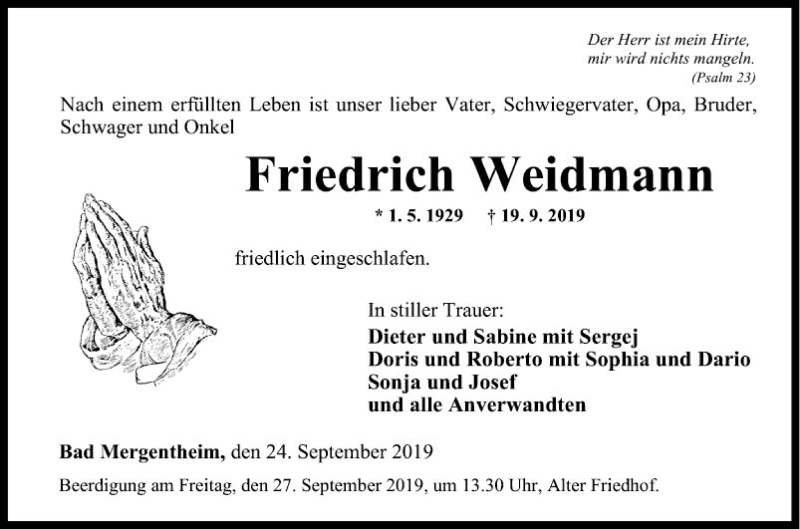 Der Herr ist mein Hirte,
mir wird nichts mangeln.
(Psalm 23)

Nach einem erfüllten Leben ist unser lieber Vater, Schwiegervater, Opa, Bruder, Schwager und Onkel

Friedrich Weidmann

* 1. 5. 1929 † 19. 9. 2019

friedlich eingeschlafen.

In stiller Trauer:
Dieter und Sabine mit Sergej
Doris und Roberto mit Sophia und Dario
Sonja und Josef
und alle Anverwandten

Bad Mergentheim, den 24. September 2019

Beerdigung am Freitag, den 27. September 2019, um 13.30 Uhr, Alter Friedhof.